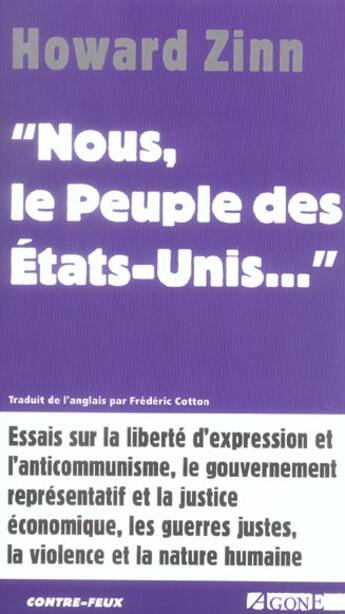 Howard Zinn

"Nous, le Peuple des États-Unis..."

Traduit de l'anglais par Frédéric Cotton

Essais sur la liberté d'expression et l'anticommunisme, le gouvernement représentatif et la justice économique, les guerres justes, la violence et la nature humaine

CONTRE-FEUX

AGONE